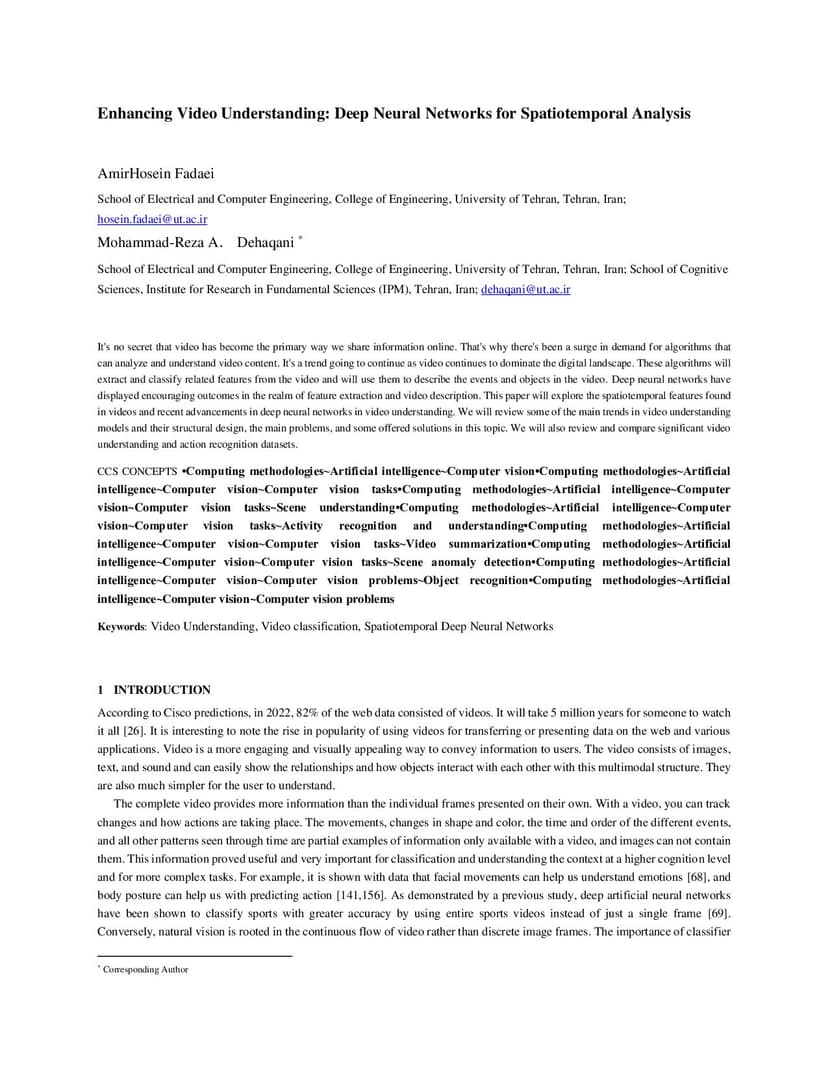 Enhancing Video Understanding: Deep Neural Networks for Spatiotemporal Analysis

AmirHosein Fadaei

School of Electrical and Computer Engineering, College of Engineering, University of Tehran, Tehran, Iran; hosein.fadaei@ut.ac.ir

Mohammad-Reza A. Dehaqani *

School of Electrical and Computer Engineering, College of Engineering, University of Tehran, Tehran, Iran; School of Cognitive Sciences, Institute for Research in Fundamental Sciences (IPM), Tehran, Iran; dehaqani@ut.ac.ir

It's no secret that video has become the primary way we share information online. That's why there's been a surge in demand for algorithms that can analyze and understand video content. It's a trend going to continue as video continues to dominate the digital landscape. These algorithms will extract and classify related features from the video and will use them to describe the events and objects in the video. Deep neural networks have displayed encouraging outcomes in the realm of feature extraction and video description. This paper will explore the spatiotemporal features found in videos and recent advancements in deep neural networks in video understanding. We will review some of the main trends in video understanding models and their structural design, the main problems, and some offered solutions in this topic. We will also review and compare significant video understanding and action recognition datasets.

CCS CONCEPTS •Computing methodologies~Artificial intelligence~Computer vision•Computing methodologies~Artificial intelligence~Computer vision~Computer vision tasks•Computing methodologies~Artificial intelligence~Computer vision~Computer vision tasks~Scene understanding•Computing methodologies~Artificial intelligence~Computer vision~Computer vision tasks~Activity recognition and understanding•Computing methodologies~Artificial intelligence~Computer vision~Computer vision tasks~Video summarization•Computing methodologies~Artificial intelligence~Computer vision~Computer vision tasks~Scene anomaly detection•Computing methodologies~Artificial intelligence~Computer vision~Computer vision problems~Object recognition•Computing methodologies~Artificial intelligence~Computer vision~Computer vision problems

Keywords: Video Understanding, Video classification, Spatiotemporal Deep Neural Networks

1 INTRODUCTION

According to Cisco predictions, in 2022, 82% of the web data consisted of videos. It will take 5 million years for someone to watch it all [26]. It is interesting to note the rise in popularity of using videos for transferring or presenting data on the web and various applications. Video is a more engaging and visually appealing way to convey information to users. The video consists of images, text, and sound and can easily show the relationships and how objects interact with each other with this multimodal structure. They are also much simpler for the user to understand.

The complete video provides more information than the individual frames presented on their own. With a video, you can track changes and how actions are taking place. The movements, changes in shape and color, the time and order of the different events, and all other patterns seen through time are partial examples of information only available with a video, and images can not contain them. This information proved useful and very important for classification and understanding the context at a higher cognition level and for more complex tasks. For example, it is shown with data that facial movements can help us understand emotions [68], and body posture can help us with predicting action [141,156]. As demonstrated by a previous study, deep artificial neural networks have been shown to classify sports with greater accuracy by using entire sports videos instead of just a single frame [69]. Conversely, natural vision is rooted in the continuous flow of video rather than discrete image frames. The importance of classifier

* Corresponding Author